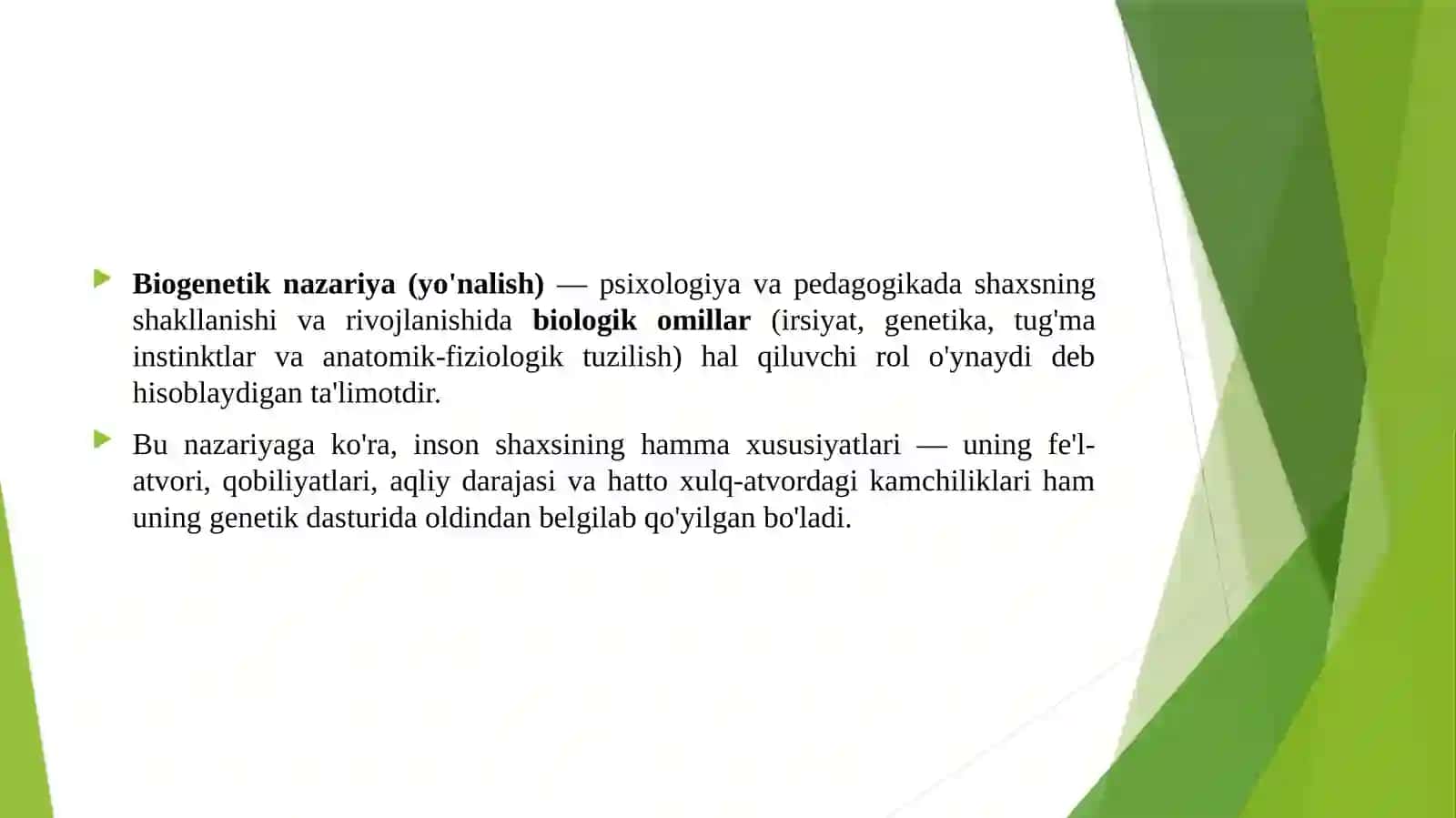 Biogenetik nazariya (yo'nalish) — psixologiya va pedagogikada shaxsning shakllanishi va rivojlanishida biologik omillar (irsiyat, genetika, tug'ma instinktlar va anatomik-fiziologik tuzilish) hal qiluvchi rol o'ynaydi deb hisoblaydigan ta'limotdir.

Bu nazariyaga ko'ra, inson shaxsining hamma xususiyatlari — uning fe'l-atvori, qobiliyatlari, aqliy darajasi va hatto xulq-atvordagi kamchiliklari ham uning genetik dasturida oldindan belgilab qo'yilgan bo'ladi.